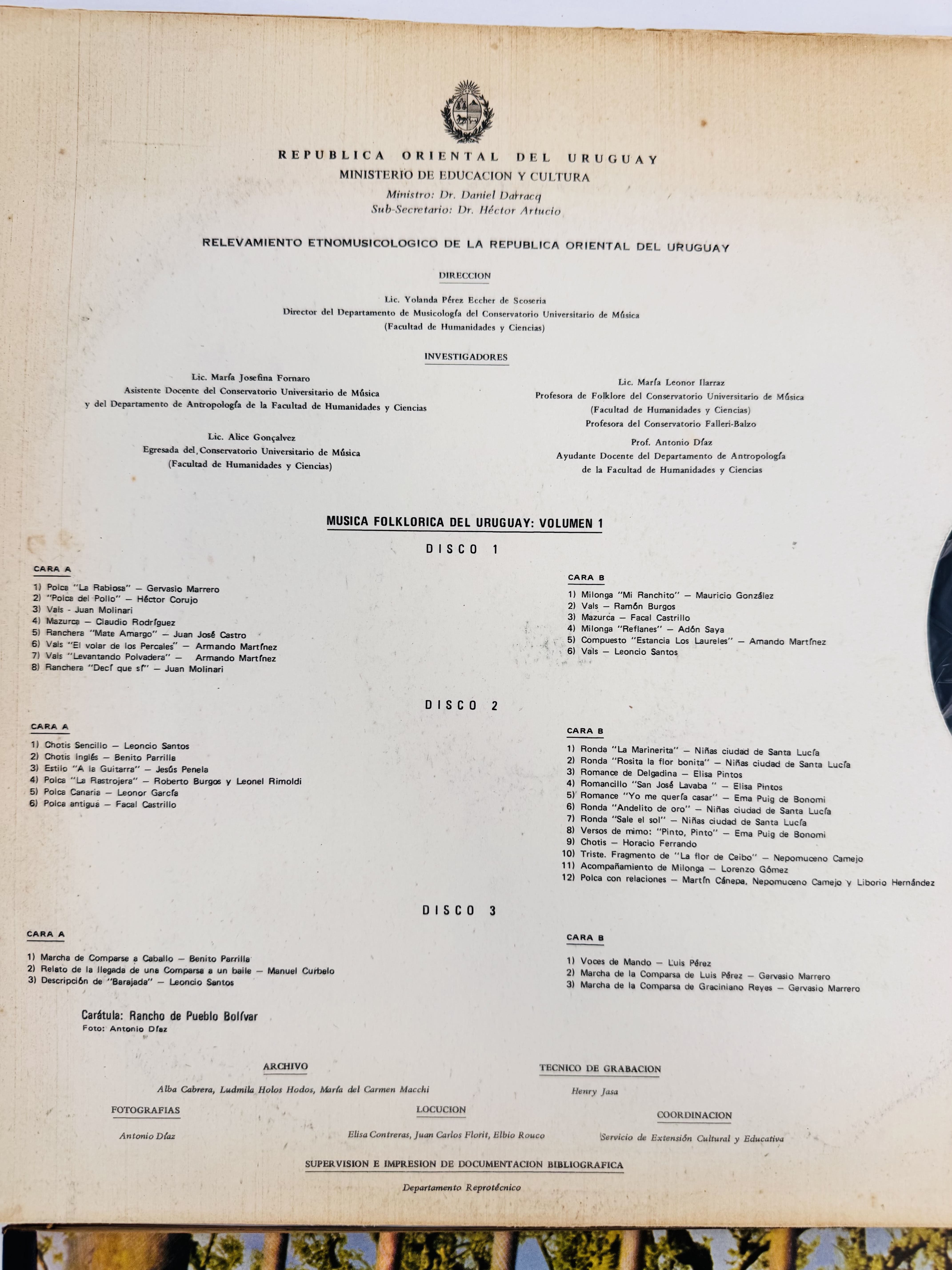 REPUBLICA ORIENTAL DEL URUGUAY
MINISTERIO DE EDUCACION Y CULTURA
Ministro: Dr. Daniel Darracq
Sub-Secretario: Dr. Héctor Artucio

RELEVAMIENTO ETNOMUSICOLOGICO DE LA REPUBLICA ORIENTAL DEL URUGUAY

DIRECCION

Lic. Yolanda Pérez Eccher de Scoseria
Director del Departamento de Musicología del Conservatorio Universitario de Música
(Facultad de Humanidades y Ciencias)

INVESTIGADORES

Lic. María Josefina Fornaro
Asistente Docente del Conservatorio Universitario de Música
y del Departamento de Antropología de la Facultad de Humanidades y Ciencias

Lic. Alice Gonçalvez
Egresada del Conservatorio Universitario de Música
(Facultad de Humanidades y Ciencias)

Lic. María Leonor Ilarraz
Profesora de Folklore del Conservatorio Universitario de Música
(Facultad de Humanidades y Ciencias)
Profesora del Conservatorio Falleri-Balzo

Prof. Antonio Díaz
Ayudante Docente del Departamento de Antropología
de la Facultad de Humanidades y Ciencias

MUSICA FOLKLORICA DEL URUGUAY: VOLUMEN 1

DISCO 1

CARA A

1) Polca "La Rabiosa" — Gervasio Marrero
2) "Polca del Pollo" — Héctor Corujo
3) Vals - Juan Molinari
4) Mazurca — Claudio Rodríguez
5) Ranchera "Mate Amargo" — Juan José Castro
6) Vals "El volar de los Percales" — Armando Martínez
7) Vals "Levantando Polvadera" — Armando Martínez
8) Ranchera "Decí que sí" — Juan Molinari

CARA B

1) Milonga "Mi Ranchito" — Mauricio González
2) Vals — Ramón Burgos
3) Mazurca — Facal Castrillo
4) Milonga "Reflanes" — Adón Saya
5) Compuesto "Estancia Los Laureles" — Amando Martínez
6) Vals — Leoncio Santos

DISCO 2

CARA A

1) Chotis Sencillo — Leoncio Santos
2) Chotis Inglés — Benito Parrilla
3) Estilo "A la Guitarra" — Jesús Penela
4) Polca "La Rastrojera" — Roberto Burgos y Leonel Rimoldi
5) Polca Canaria — Leonor García
6) Polca antigua — Facal Castrillo

CARA B

1) Ronda "La Marinerita" — Niñas ciudad de Santa Lucía
2) Ronda "Rosita la flor bonita" — Niñas ciudad de Santa Lucía
3) Romance de Delgadina — Elisa Pintos
4) Romancillo "San José Lavaba " — Elisa Pintos
5) Romance "Yo me quería casar" — Ema Puig de Bonomi
6) Ronda "Andelito de oro" — Niñas ciudad de Santa Lucía
7) Ronda "Sale el sol" — Niñas ciudad de Santa Lucía
8) Versos de mimo: "Pinto, Pinto" — Ema Puig de Bonomi
9) Chotis — Horacio Ferrando
10) Triste. Fragmento de "La flor de Ceibo" — Nepomuceno Camejo
11) Acompañamiento de Milonga — Lorenzo Gómez
12) Polca con relaciones — Martín Cánepa, Nepomuceno Camejo y Liborio Hernández

DISCO 3

CARA A

1) Marcha de Comparse a Caballo — Benito Parrilla
2) Relato de la llegada de una Comparsa a un baile — Manuel Curbelo
3) Descripción de "Barajada" — Leoncio Santos

CARA B

1) Voces de Mando — Luis Pérez
2) Marcha de la Comparsa de Luis Pérez — Gervasio Marrero
3) Marcha de la Comparsa de Graciniano Reyes — Gervasio Marrero

Carátula: Rancho de Pueblo Bolívar
Foto: Antonio Díaz

ARCHIVO
Alba Cabrera, Ludmila Holos Hodos, María del Carmen Macchi

TECNICO DE GRABACION
Henry Jasa

FOTOGRAFIAS
Antonio Díaz

LOCUCION
Elisa Contreras, Juan Carlos Florit, Elbio Rouco

COORDINACION
Servicio de Extensión Cultural y Educativa

SUPERVISION E IMPRESION DE DOCUMENTACION BIBLIOGRAFICA
Departamento Reprotécnico